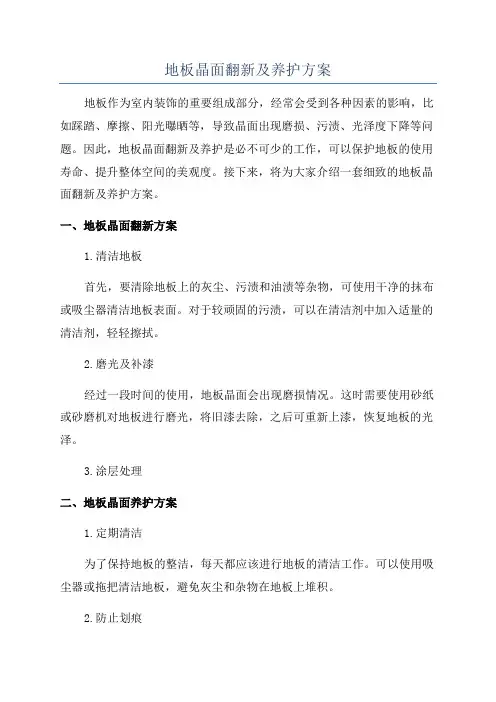 地板晶面翻新及养护方案

地板作为室内装饰的重要组成部分，经常会受到各种因素的影响，比如踩踏、摩擦、阳光曝晒等，导致晶面出现磨损、污渍、光泽度下降等问题。因此，地板晶面翻新及养护是必不可少的工作，可以保护地板的使用寿命、提升整体空间的美观度。接下来，将为大家介绍一套细致的地板晶面翻新及养护方案。

一、地板晶面翻新方案

1.清洁地板

首先，要清除地板上的灰尘、污渍和油渍等杂物，可使用干净的抹布或吸尘器清洁地板表面。对于较顽固的污渍，可以在清洁剂中加入适量的清洁剂，轻轻擦拭。

2.磨光及补漆

经过一段时间的使用，地板晶面会出现磨损情况。这时需要使用砂纸或砂磨机对地板进行磨光，将旧漆去除，之后可重新上漆，恢复地板的光泽。

3.涂层处理

二、地板晶面养护方案

1.定期清洁

为了保持地板的整洁，每天都应该进行地板的清洁工作。可以使用吸尘器或拖把清洁地板，避免灰尘和杂物在地板上堆积。

2.防止划痕